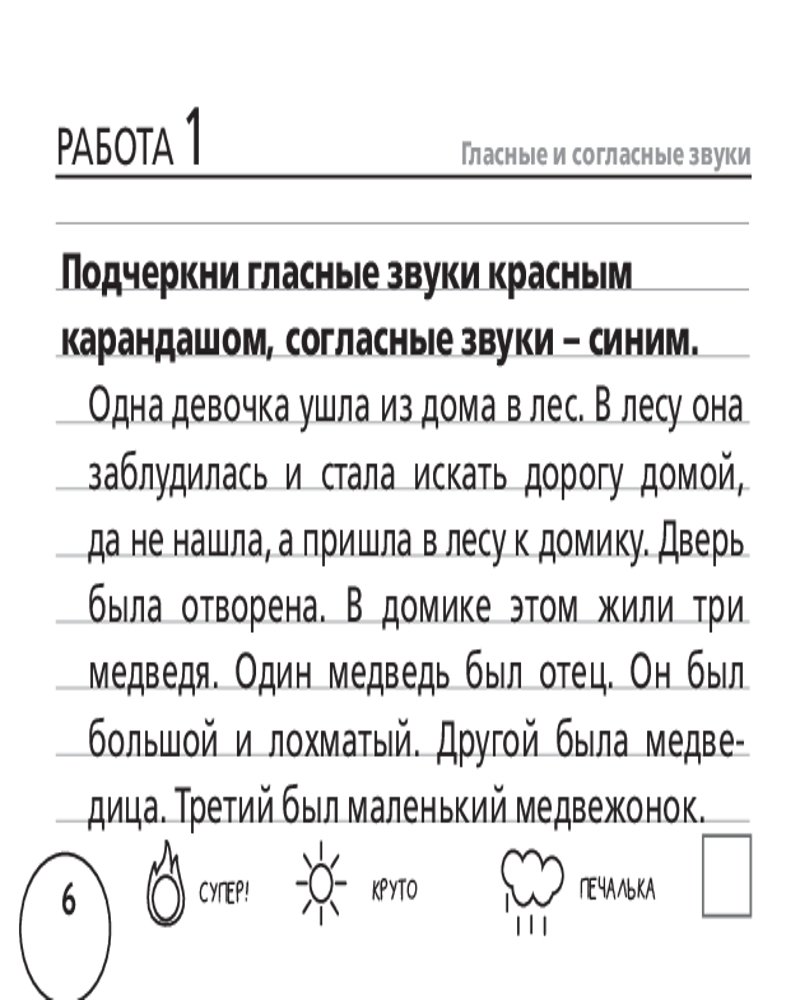 РАБОТА 1

Гласные и согласные звуки

Подчеркни гласные звуки красным карандашом, согласные звуки – синим.

Одна девочка ушла из дома в лес. В лесу она заблудилась и стала искать дорогу домой, да не нашла, а пришла в лесу к домику. Дверь была отворена. В домике этом жили три медведя. Один медведь был отец. Он был большой и лохматый. Другой была медведица. Третий был маленький медвежонок.

6

СУПЕР!

КРУТО

ПЕЧАЛЬКА